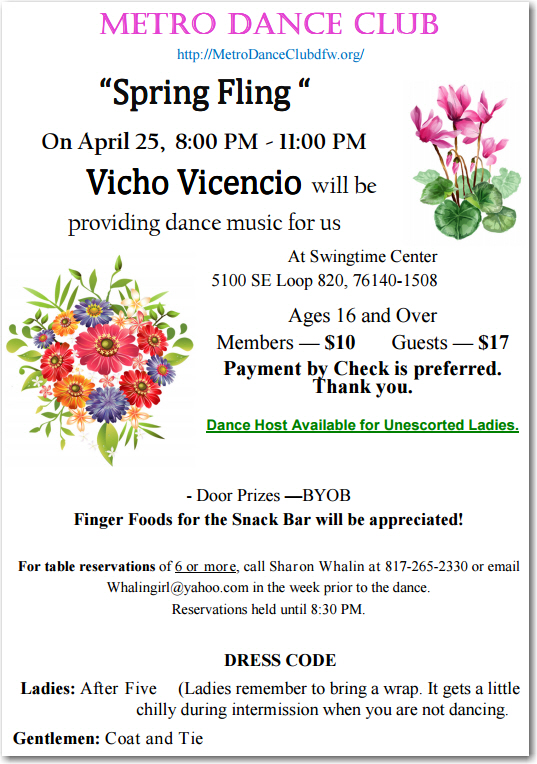 METRO DANCE CLUB

http://MetroDanceClubdfw.org/

"Spring Fling "

On April 25, 8:00 PM - 11:00 PM

Vicho Vicencio will be providing dance music for us

At Swingtime Center
5100 SE Loop 820, 76140-1508

Ages 16 and Over

Members — $10 Guests — $17

Payment by Check is preferred. Thank you.

Dance Host Available for Unescorted Ladies.

- Door Prizes —BYOB

Finger Foods for the Snack Bar will be appreciated!

For table reservations of 6 or more, call Sharon Whalin at 817-265-2330 or email Whalingirl@yahoo.com in the week prior to the dance.
Reservations held until 8:30 PM.

DRESS CODE

Ladies: After Five (Ladies remember to bring a wrap. It gets a little chilly during intermission when you are not dancing.

Gentlemen: Coat and Tie